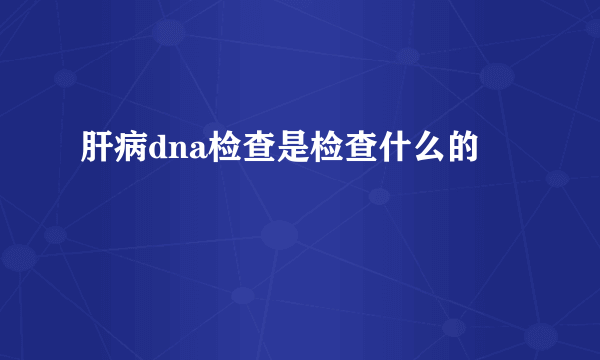 肝病dna检查是检查什么的